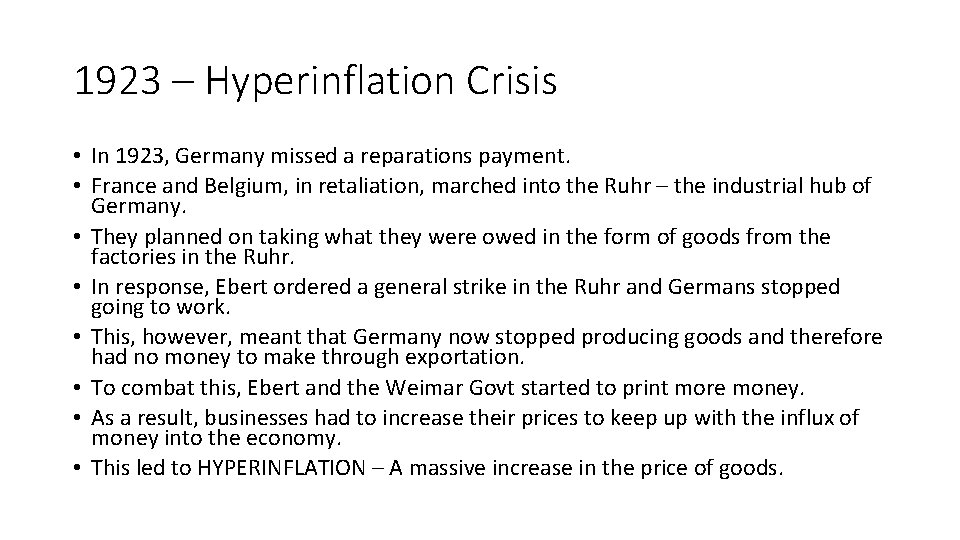 1923 – Hyperinflation Crisis

• In 1923, Germany missed a reparations payment.
• France and Belgium, in retaliation, marched into the Ruhr – the industrial hub of Germany.
• They planned on taking what they were owed in the form of goods from the factories in the Ruhr.
• In response, Ebert ordered a general strike in the Ruhr and Germans stopped going to work.
• This, however, meant that Germany now stopped producing goods and therefore had no money to make through exportation.
• To combat this, Ebert and the Weimar Govt started to print more money.
• As a result, businesses had to increase their prices to keep up with the influx of money into the economy.
• This led to HYPERINFLATION – A massive increase in the price of goods.